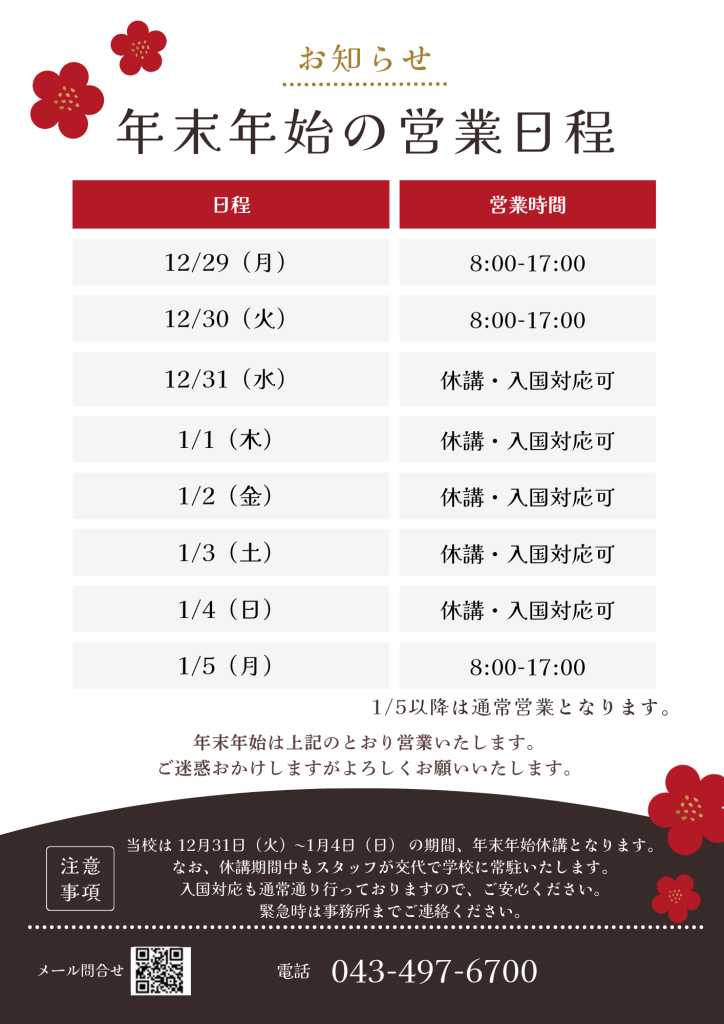 お知らせ

年末年始の営業日程

| 日程 | 営業時間 |
|---|---|
| 12/29（月） | 8:00-17:00 |
| 12/30（火） | 8:00-17:00 |
| 12/31（水） | 休講・入国対応可 |
| 1/1（木） | 休講・入国対応可 |
| 1/2（金） | 休講・入国対応可 |
| 1/3（土） | 休講・入国対応可 |
| 1/4（日） | 休講・入国対応可 |
| 1/5（月） | 8:00-17:00 |

1/5以降は通常営業となります。

年末年始は上記のとおり営業いたします。
ご迷惑おかけしますがよろしくお願いいたします。

注意
事項

当校は12月31日（火）~1月4日（日）の期間、年末年始休講となります。
なお、休講期間中もスタッフが交代で学校に常駐いたします。
入国対応も通常通り行っておりますので、ご安心ください。
緊急時は事務所までご連絡ください。

メール問合せ

電話 043-497-6700